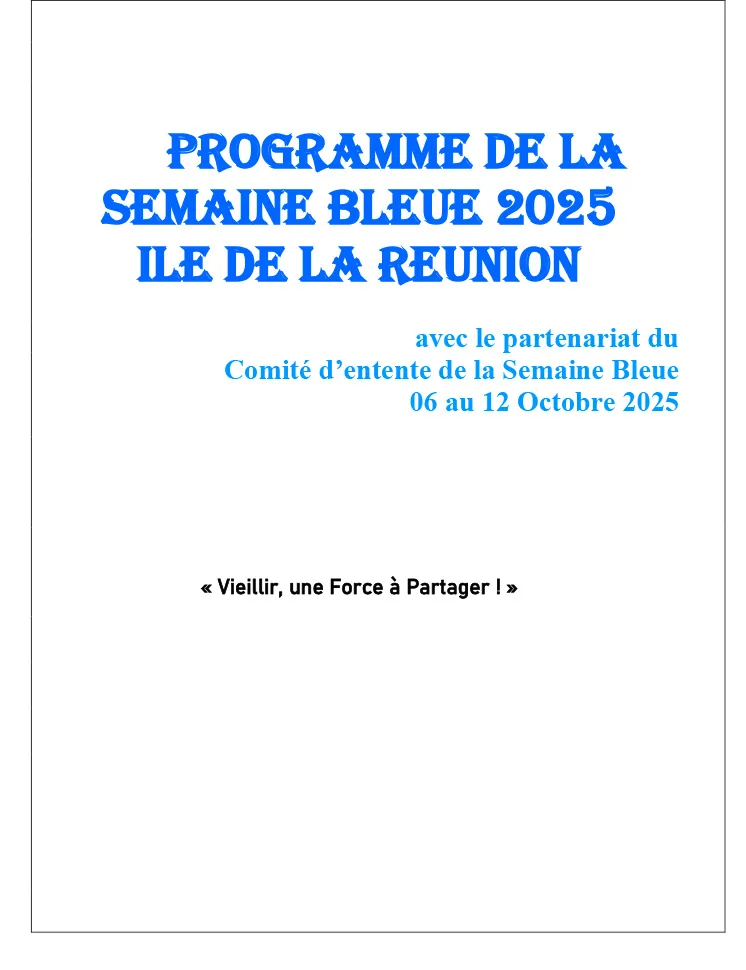 PROGRAMME DE LA
SEMAINE BLEUE 2025
ILE DE LA REUNION

avec le partenariat du
Comité d'entente de la Semaine Bleue
06 au 12 Octobre 2025

« Vieillir, une Force à Partager ! »